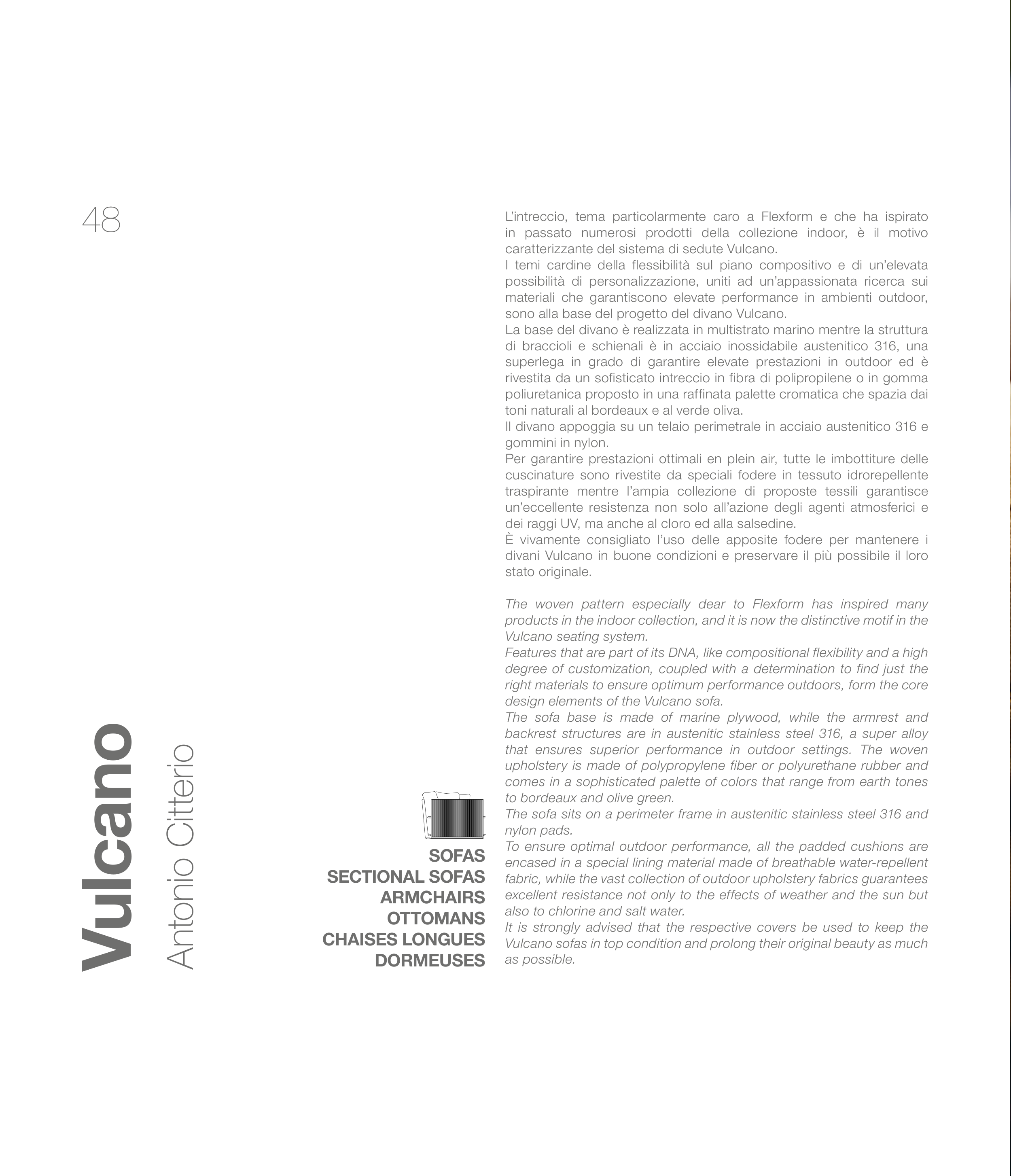 48

Vulcano
Antonio Citterio

SOFAS
SECTIONAL SOFAS
ARMCHAIRS
OTTOMANS
CHAISES LONGUES
DORMEUSES

L'intreccio, tema particolarmente caro a Flexform e che ha ispirato in passato numerosi prodotti della collezione indoor, è il motivo caratterizzante del sistema di sedute Vulcano.
I temi cardine della flessibilità sul piano compositivo e di un'elevata possibilità di personalizzazione, uniti ad un'appassionata ricerca sui materiali che garantiscono elevate performance in ambienti outdoor, sono alla base del progetto del divano Vulcano.
La base del divano è realizzata in multistrato marino mentre la struttura di braccioli e schienali è in acciaio inossidabile austenitico 316, una superlega in grado di garantire elevate prestazioni in outdoor ed è rivestita da un sofisticato intreccio in fibra di polipropilene o in gomma poliuretanica proposto in una raffinata palette cromatica che spazia dai toni naturali al bordeaux e al verde oliva.
Il divano appoggia su un telaio perimetrale in acciaio austenitico 316 e gommini in nylon.
Per garantire prestazioni ottimali en plein air, tutte le imbottiture delle cuscinature sono rivestite da speciali fodere in tessuto idrorepellente traspirante mentre l'ampia collezione di proposte tessili garantisce un'eccellente resistenza non solo all'azione degli agenti atmosferici e dei raggi UV, ma anche al cloro ed alla salsedine.
È vivamente consigliato l'uso delle apposite fodere per mantenere i divani Vulcano in buone condizioni e preservare il più possibile il loro stato originale.

The woven pattern especially dear to Flexform has inspired many products in the indoor collection, and it is now the distinctive motif in the Vulcano seating system.
Features that are part of its DNA, like compositional flexibility and a high degree of customization, coupled with a determination to find just the right materials to ensure optimum performance outdoors, form the core design elements of the Vulcano sofa.
The sofa base is made of marine plywood, while the armrest and backrest structures are in austenitic stainless steel 316, a super alloy that ensures superior performance in outdoor settings. The woven upholstery is made of polypropylene fiber or polyurethane rubber and comes in a sophisticated palette of colors that range from earth tones to bordeaux and olive green.
The sofa sits on a perimeter frame in austenitic stainless steel 316 and nylon pads.
To ensure optimal outdoor performance, all the padded cushions are encased in a special lining material made of breathable water-repellent fabric, while the vast collection of outdoor upholstery fabrics guarantees excellent resistance not only to the effects of weather and the sun but also to chlorine and salt water.
It is strongly advised that the respective covers be used to keep the Vulcano sofas in top condition and prolong their original beauty as much as possible.